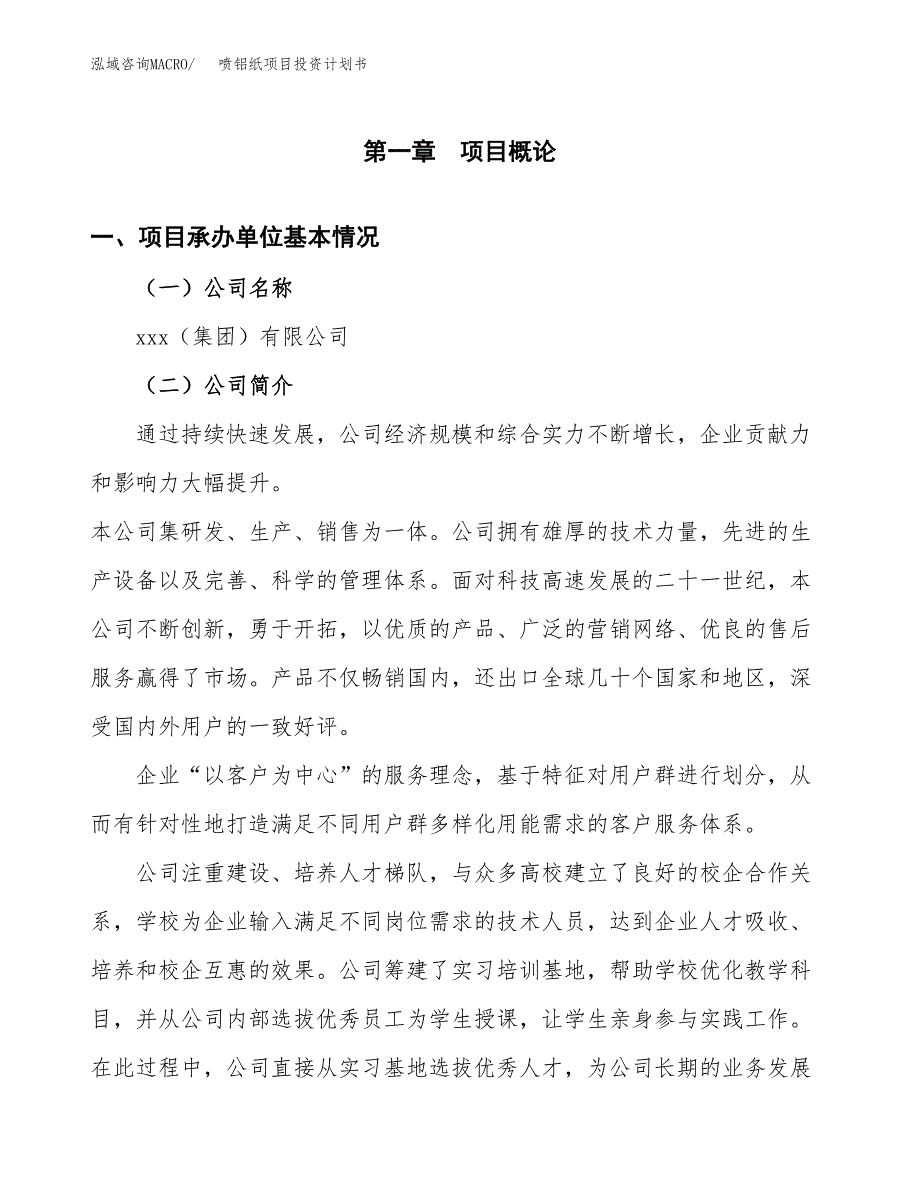 泓域咨询MACRO/　　喷铝纸项目投资计划书

第一章　项目概论

一、项目承办单位基本情况

（一）公司名称

xxx（集团）有限公司

（二）公司简介

通过持续快速发展，公司经济规模和综合实力不断增长，企业贡献力和影响力大幅提升。

本公司集研发、生产、销售为一体。公司拥有雄厚的技术力量，先进的生产设备以及完善、科学的管理体系。面对科技高速发展的二十一世纪，本公司不断创新，勇于开拓，以优质的产品、广泛的营销网络、优良的售后服务赢得了市场。产品不仅畅销国内，还出口全球几十个国家和地区，深受国内外用户的一致好评。

企业“以客户为中心”的服务理念，基于特征对用户群进行划分，从而有针对性地打造满足不同用户群多样化用能需求的客户服务体系。

公司注重建设、培养人才梯队，与众多高校建立了良好的校企合作关系，学校为企业输入满足不同岗位需求的技术人员，达到企业人才吸收、培养和校企互惠的效果。公司筹建了实习培训基地，帮助学校优化教学科目，并从公司内部选拔优秀员工为学生授课，让学生亲身参与实践工作。在此过程中，公司直接从实习基地选拔优秀人才，为公司长期的业务发展